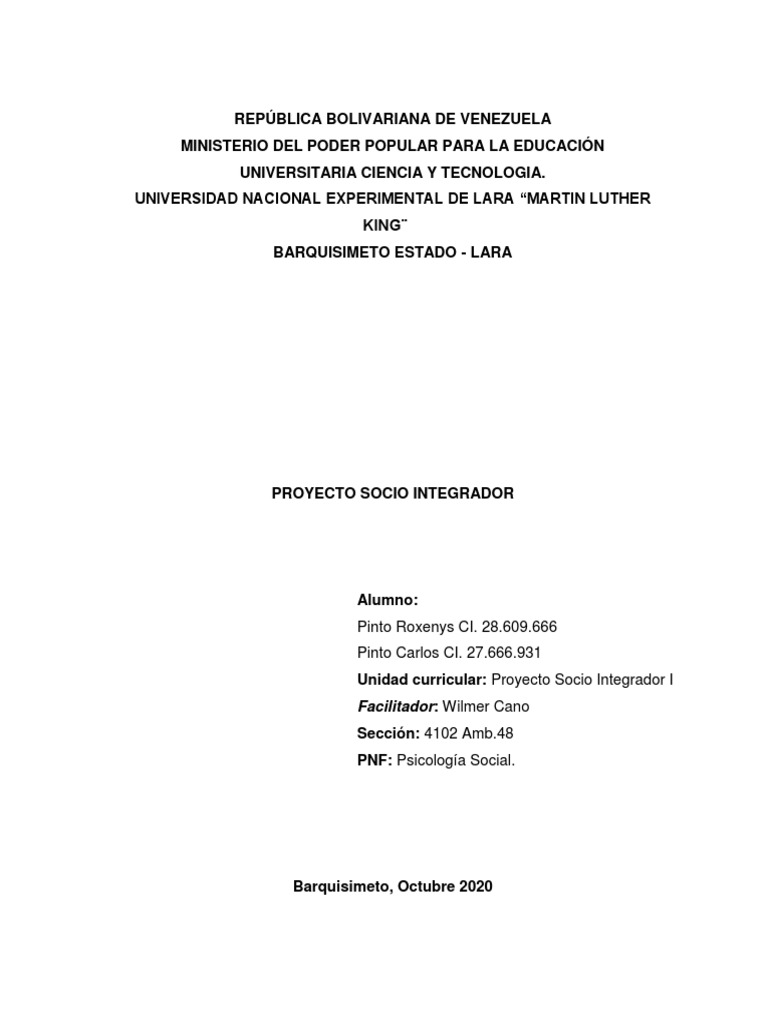 REPÚBLICA BOLIVARIANA DE VENEZUELA
MINISTERIO DEL PODER POPULAR PARA LA EDUCACIÓN
UNIVERSITARIA CIENCIA Y TECNOLOGIA.
UNIVERSIDAD NACIONAL EXPERIMENTAL DE LARA “MARTIN LUTHER KING¨
BARQUISIMETO ESTADO - LARA

PROYECTO SOCIO INTEGRADOR

Alumno:
Pinto Roxenys CI. 28.609.666
Pinto Carlos CI. 27.666.931
Unidad curricular: Proyecto Socio Integrador I
Facilitador: Wilmer Cano
Sección: 4102 Amb.48
PNF: Psicología Social.

Barquisimeto, Octubre 2020